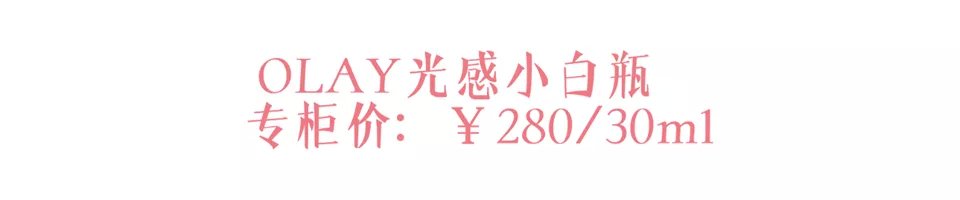 OLAY光感小白瓶
专柜价：￥280/30ml